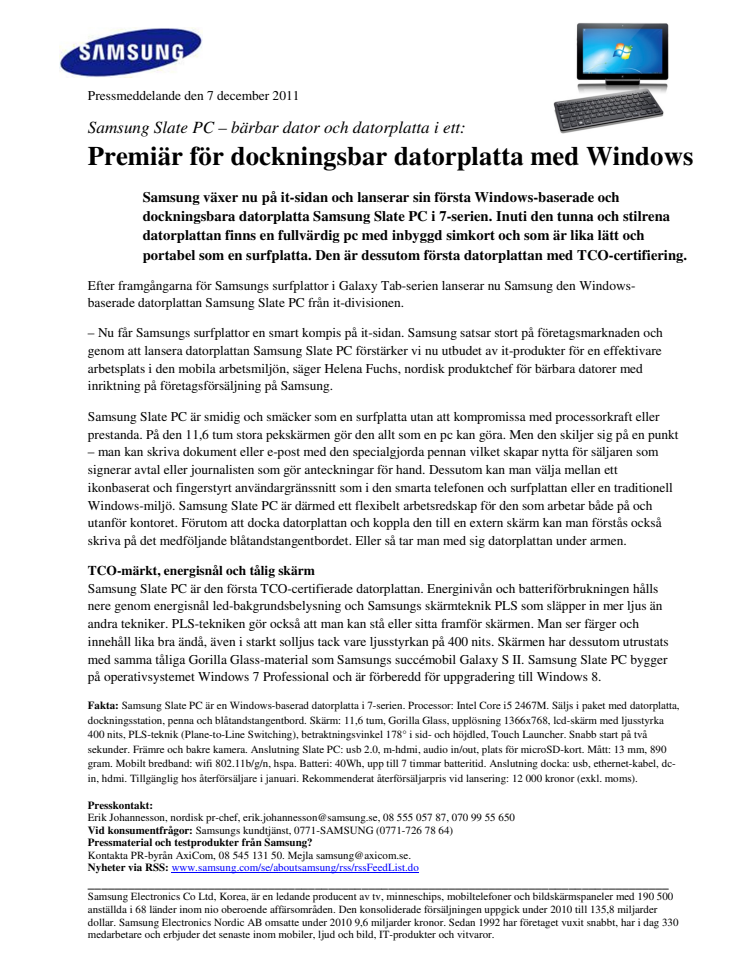 SAMSUNG

Pressmeddelande den 7 december 2011

Samsung Slate PC – bärbar dator och datorplatta i ett:

Premiär för dockningsbar datorplatta med Windows

Samsung växer nu på it-sidan och lanserar sin första Windows-baserade och dockningsbara datorplatta Samsung Slate PC i 7-serien. Inuti den tunna och stilrena datorplattan finns en fullvärdig pc med inbyggd simkort och som är lika lätt och portabel som en surfplatta. Den är dessutom första datorplattan med TCO-certifiering.

Efter framgångarna för Samsungs surfplattor i Galaxy Tab-serien lanserar nu Samsung den Windows-baserade datorplattan Samsung Slate PC från it-divisionen.

– Nu får Samsungs surfplattor en smart kompis på it-sidan. Samsung satsar stort på företagsmarknaden och genom att lansera datorplattan Samsung Slate PC förstärker vi nu utbudet av it-produkter för en effektivare arbetsplats i den mobila arbetsmiljön, säger Helena Fuchs, nordisk produktchef för bärbara datorer med inriktning på företagsförsäljning på Samsung.

Samsung Slate PC är smidig och smäcker som en surfplatta utan att kompromissa med processorkraft eller prestanda. På den 11,6 tum stora pekskärmen gör den allt som en pc kan göra. Men den skiljer sig på en punkt – man kan skriva dokument eller e-post med den specialgjorda pennan vilket skapar nytta för säljaren som signerar avtal eller journalisten som gör anteckningar för hand. Dessutom kan man välja mellan ett ikonbaserat och fingerstyrt användargränssnitt som i den smarta telefonen och surfplattan eller en traditionell Windows-miljö. Samsung Slate PC är därmed ett flexibelt arbetsredskap för den som arbetar både på och utanför kontoret. Förutom att docka datorplattan och koppla den till en extern skärm kan man förstås också skriva på det medföljande blåtandstangentbordet. Eller så tar man med sig datorplattan under armen.

TCO-märkt, energisnål och tålig skärm
Samsung Slate PC är den första TCO-certifierade datorplattan. Energinivån och batteriförbrukningen hålls nere genom energisnål led-bakgrundsbelysning och Samsungs skärmteknik PLS som släpper in mer ljus än andra tekniker. PLS-tekniken gör också att man kan stå eller sitta framför skärmen. Man ser färger och innehåll lika bra ändå, även i starkt solljus tack vare ljusstyrkan på 400 nits. Skärmen har dessutom utrustats med samma tåliga Gorilla Glass-material som Samsungs succémobil Galaxy S II. Samsung Slate PC bygger på operativsystemet Windows 7 Professional och är förberedd för uppgradering till Windows 8.

Fakta: Samsung Slate PC är en Windows-baserad datorplatta i 7-serien. Processor: Intel Core i5 2467M. Säljs i paket med datorplatta, dockningsstation, penna och blåtandstangentbord. Skärm: 11,6 tum, Gorilla Glass, upplösning 1366x768, lcd-skärm med ljusstyrka 400 nits, PLS-teknik (Plane-to-Line Switching), betraktningsvinkel 178° i sid- och höjdled, Touch Launcher. Snabb start på två sekunder. Främre och bakre kamera. Anslutning Slate PC: usb 2.0, m-hdmi, audio in/out, plats för microSD-kort. Mått: 13 mm, 890 gram. Mobilt bredband: wifi 802.11b/g/n, hspa. Batteri: 40Wh, upp till 7 timmar batteritid. Anslutning docka: usb, ethernet-kabel, dc-in, hdmi. Tillgänglig hos återförsäljare i januari. Rekommenderat återförsäljarpris vid lansering: 12 000 kronor (exkl. moms).

Presskontakt:
Erik Johannesson, nordisk pr-chef, erik.johannesson@samsung.se, 08 555 057 87, 070 99 55 650
Vid konsumentfrågor: Samsungs kundtjänst, 0771-SAMSUNG (0771-726 78 64)
Pressmaterial och testprodukter från Samsung?
Kontakta PR-byrån AxiCom, 08 545 131 50. Mejla samsung@axicom.se.
Nyheter via RSS: www.samsung.com/se/aboutsamsung/rss/rssFeedList.do

Samsung Electronics Co Ltd, Korea, är en ledande producent av tv, minneschips, mobiltelefoner och bildskärmspaneler med 190 500 anställda i 68 länder inom nio oberoende affärsområden. Den konsoliderade försäljningen uppgick under 2010 till 135,8 miljarder dollar. Samsung Electronics Nordic AB omsatte under 2010 9,6 miljarder kronor. Sedan 1992 har företaget vuxit snabbt, har i dag 330 medarbetare och erbjuder det senaste inom mobiler, ljud och bild, IT-produkter och vitvaror.